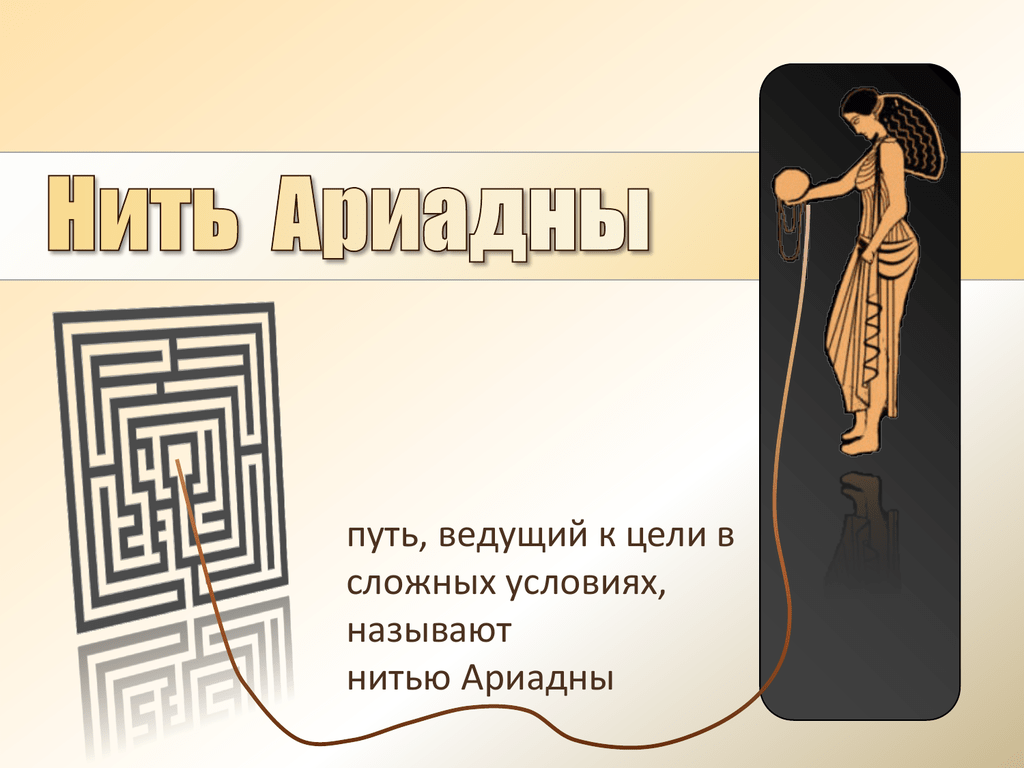 Нить Ариадны

путь, ведущий к цели в сложных условиях, называют нитью Ариадны